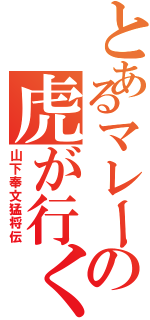 とあるマレーの虎が行く

山下奉文猛将伝